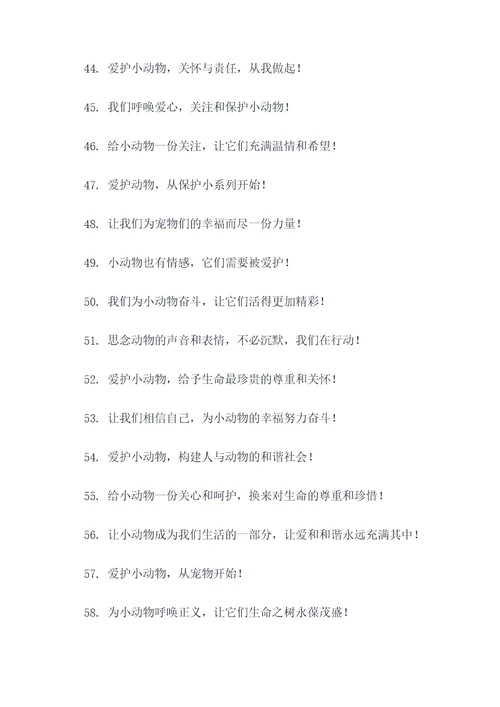 44. 爱护小动物，关怀与责任，从我做起！

45. 我们呼唤爱心，关注和保护小动物！

46. 给小动物一份关注，让它们充满温情和希望！

47. 爱护动物，从保护小系列开始！

48. 让我们为宠物们的幸福而尽一份力量！

49. 小动物也有情感，它们需要被爱护！

50. 我们为小动物奋斗，让它们活得更加精彩！

51. 思念动物的声音和表情，不必沉默，我们在行动！

52. 爱护小动物，给予生命最珍贵的尊重和关怀！

53. 让我们相信自己，为小动物的幸福努力奋斗！

54. 爱护小动物，构建人与动物的和谐社会！

55. 给小动物一份关心和呵护，换来对生命的尊重和珍惜！

56. 让小动物成为我们生活的一部分，让爱和和谐永远充满其中！

57. 爱护小动物，从宠物开始！

58. 为小动物呼唤正义，让它们生命之树永葆茂盛！